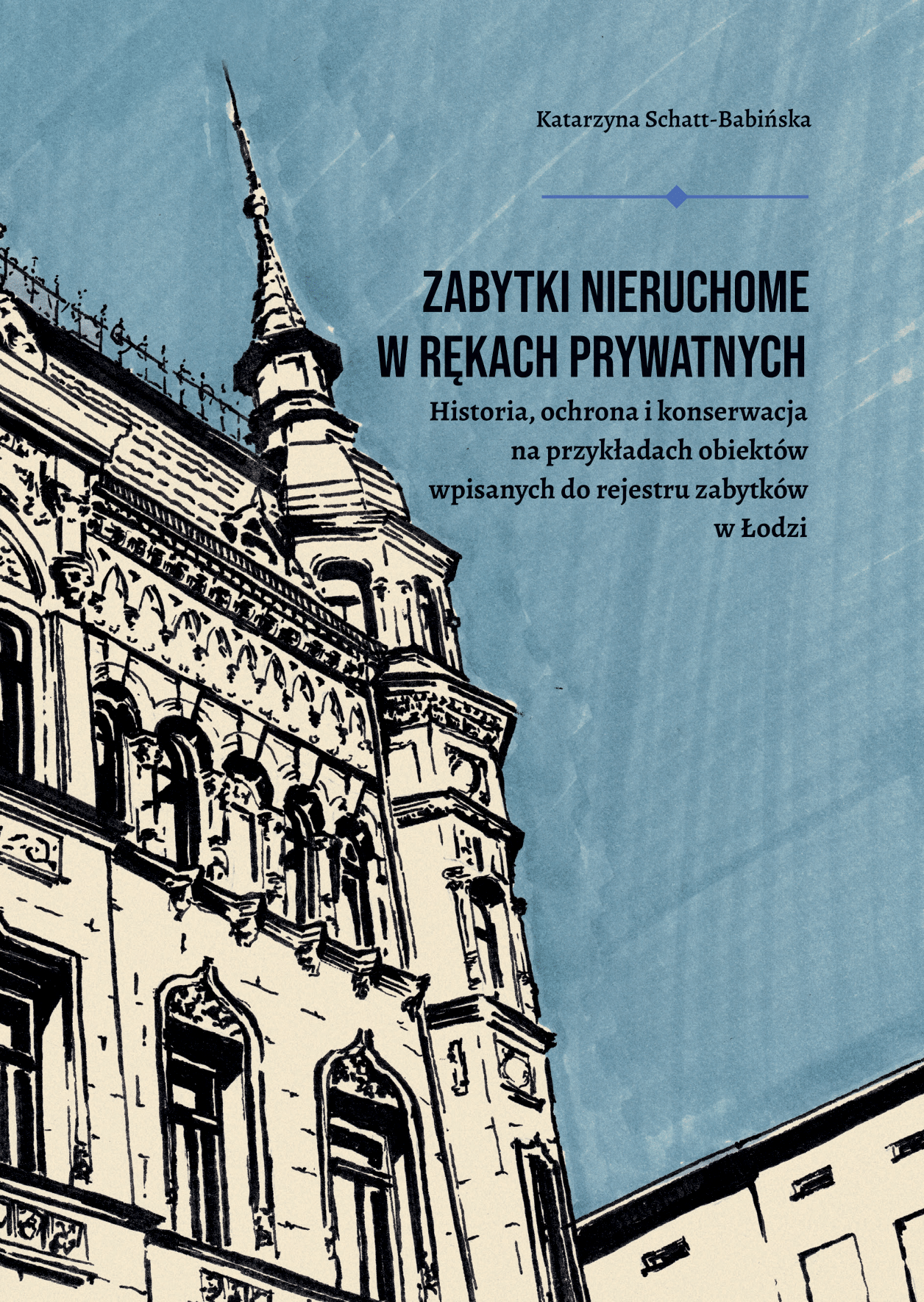 Katarzyna Schatt-Babińska

ZABYTKI NIERUCHOME
W RĘKACH PRYWATNYCH

Historia, ochrona i konserwacja
na przykładach obiektów
wpisanych do rejestru zabytków
w Łodzi